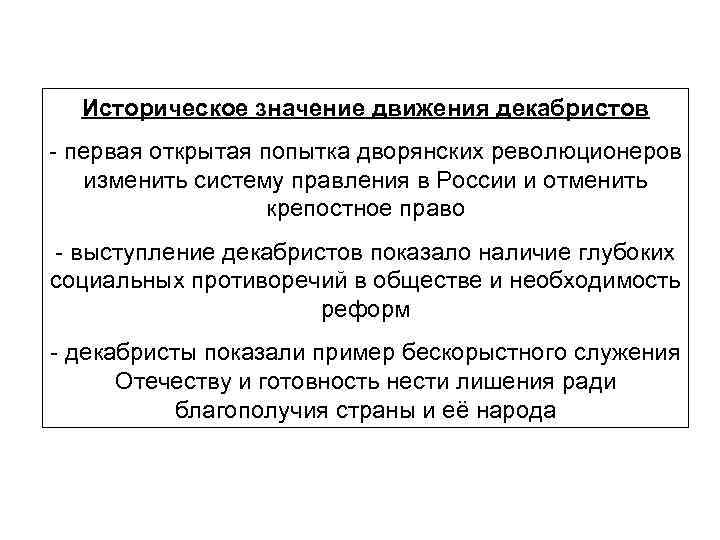 Историческое значение движения декабристов

- первая открытая попытка дворянских революционеров изменить систему правления в России и отменить крепостное право

- выступление декабристов показало наличие глубоких социальных противоречий в обществе и необходимость реформ

- декабристы показали пример бескорыстного служения Отечеству и готовность нести лишения ради благополучия страны и её народа